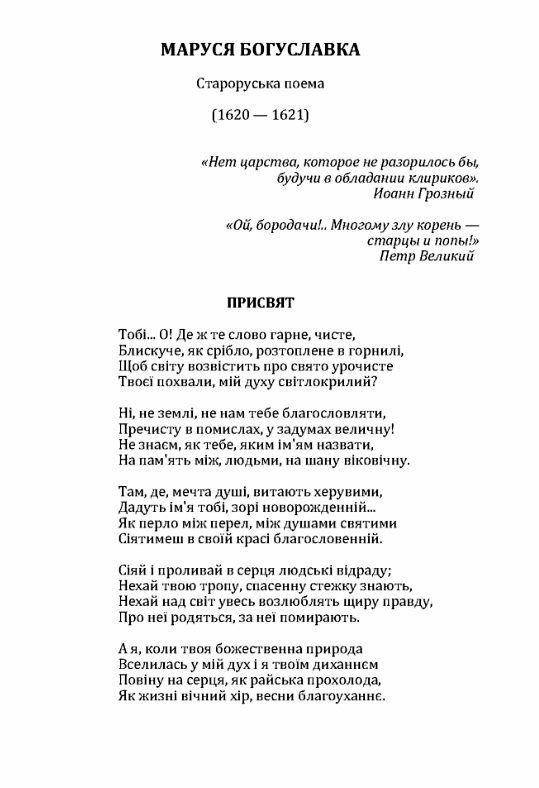 МАРУСЯ БОГУСЛАВКА

Староруська поема

(1620 — 1621)

«Нет царства, которое не разорилось бы, будучи в обладании клириков».
Иоанн Грозный

«Ой, бородачи!.. Многому злу корень — старцы и попы!»
Петр Великий

ПРИСВЯТ

Тобі... О! Де ж те слово гарне, чисте,
Блискуче, як срібло, розтоплене в горнилі,
Щоб світу возвістить про свято урочисте
Твоєї похвали, мій духу світлокрилий?

Ні, не землі, не нам тебе благословляти,
Пречисту в помислах, у задумах величну!
Не знаєм, як тебе, яким ім'ям назвати,
На пам'ять між, людьми, на шану віковічну.

Там, де, мечта душі, витають херувими,
Дадуть ім'я тобі, зорі новорожденній...
Як перло між перел, між душами святими
Сіятимеш в своїй красі благословенній.

Сіяй і проливай в серця людські відраду;
Нехай твою тропу, спасенну стежку знають,
Нехай над світ увесь возлюблять щиру правду,
Про неї родяться, за неї помирають.

А я, коли твоя божественна природа
Вселилась у мій дух і я твоїм диханнєм
Повіну на серця, як райська прохолода,
Як жизні вічний хір, весни благоуханнє.